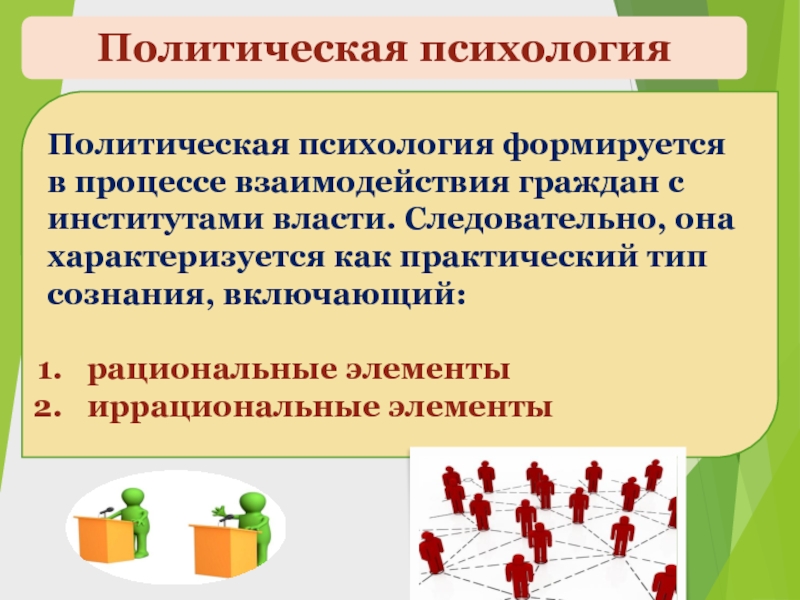 Политическая психология

Политическая психология формируется в процессе взаимодействия граждан с институтами власти. Следовательно, она характеризуется как практический тип сознания, включающий:

1. рациональные элементы
2. иррациональные элементы